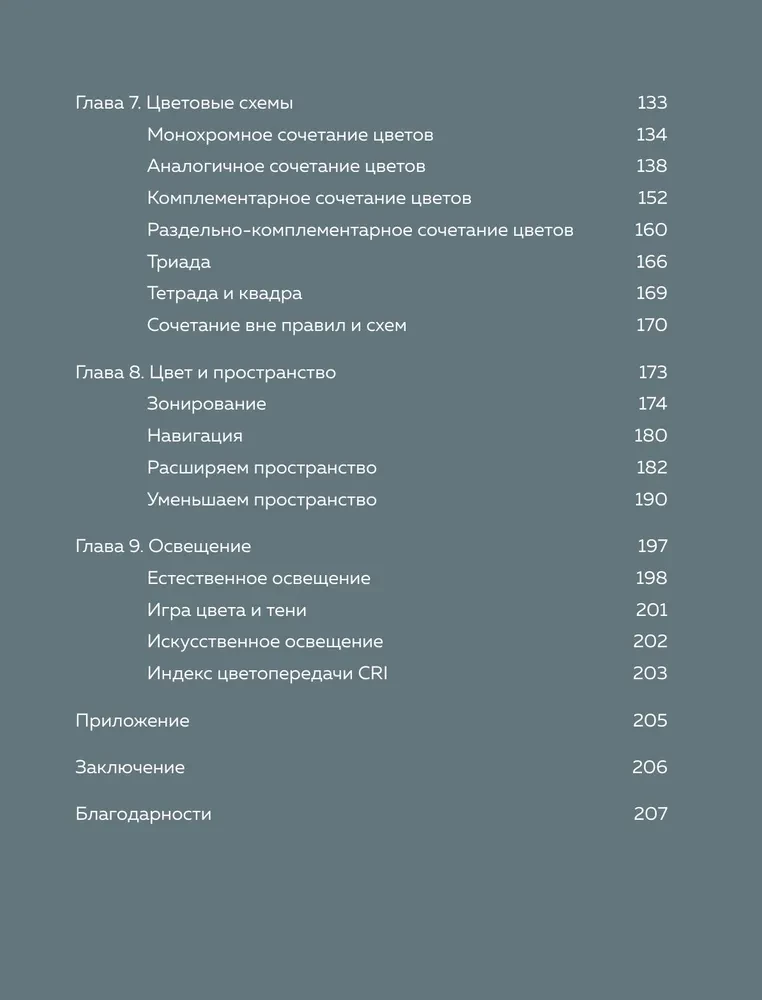 Глава 7. Цветовые схемы 133
Монохромное сочетание цветов 134
Аналогичное сочетание цветов 138
Комплементарное сочетание цветов 152
Раздельно-комплементарное сочетание цветов 160
Триада 166
Тетрада и квадра 169
Сочетание вне правил и схем 170

Глава 8. Цвет и пространство 173
Зонирование 174
Навигация 180
Расширяем пространство 182
Уменьшаем пространство 190

Глава 9. Освещение 197
Естественное освещение 198
Игра цвета и тени 201
Искусственное освещение 202
Индекс цветопередачи CRI 203

Приложение 205

Заключение 206

Благодарности 207